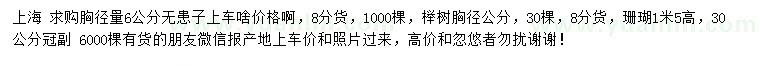 上海 求购胸径量6公分无患子上车啥价格啊，8分货，1000棵，榉树胸径公分，30棵，8分货，珊瑚1米5高，30公分冠副 6000棵有货的朋友微信报产地上车价和照片过来，高价和忽悠者勿扰谢谢！